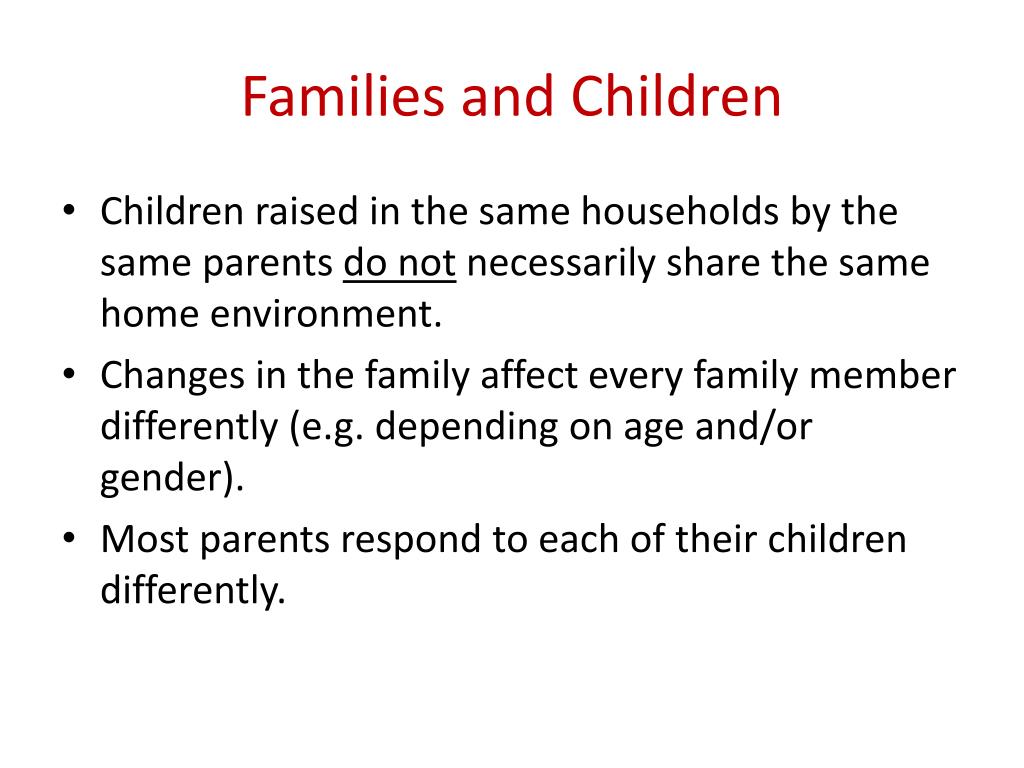 Families and Children

• Children raised in the same households by the same parents do not necessarily share the same home environment.
• Changes in the family affect every family member differently (e.g. depending on age and/or gender).
• Most parents respond to each of their children differently.